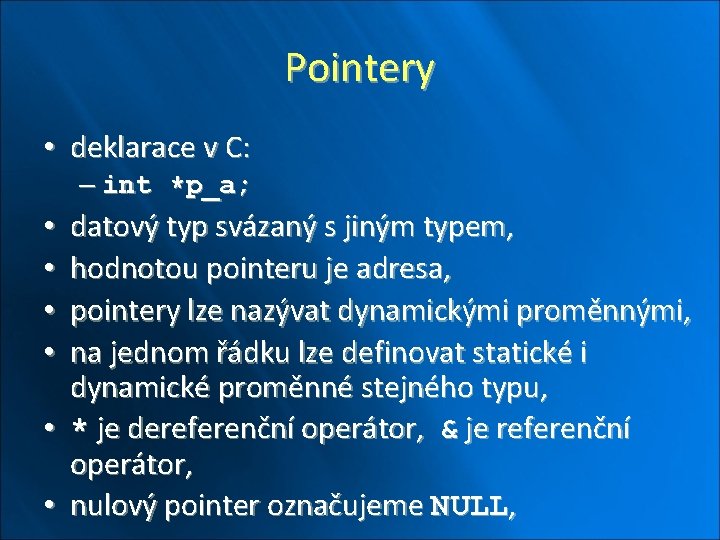 Pointery

• deklarace v C:
  – int *p_a;
• datový typ svázaný s jiným typem,
• hodnotou pointeru je adresa,
• pointery lze nazývat dynamickými proměnnými,
• na jednom řádku lze definovat statické i dynamické proměnné stejného typu,
• * je dereferenční operátor, & je referenční operátor,
• nulový pointer označujeme NULL,